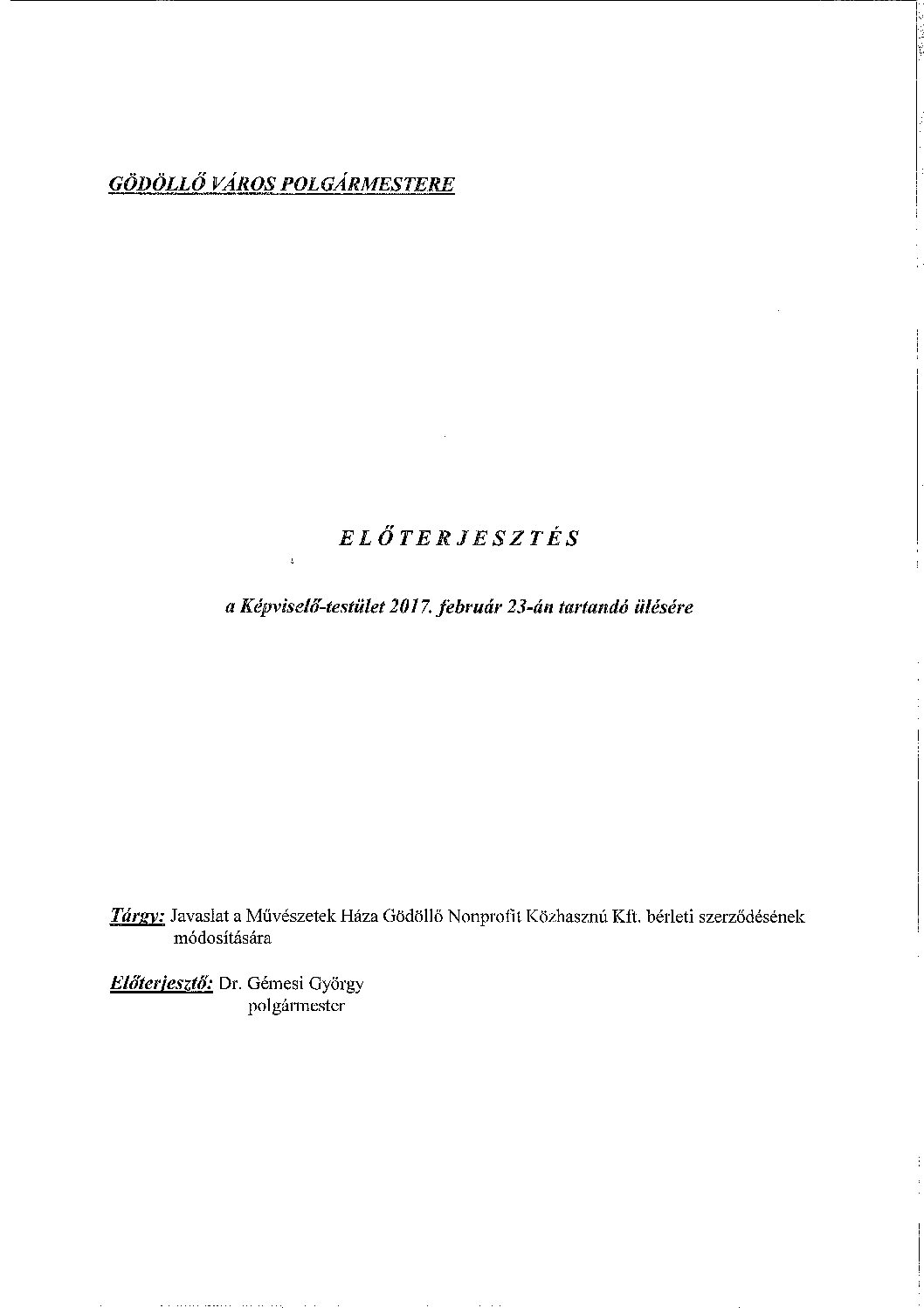 GÖDÖLLŐ VÁROS POLGÁRMESTERE

ELŐTERJESZTÉS

a Képviselő-testület 2017. február 23-án tartandó ülésére

Tárgy: Javaslat a Művészetek Háza Gödöllő Nonprofit Közhasznú Kft. bérleti szerződésének módosítására

Előterjesztő: Dr. Gémesi György polgármester